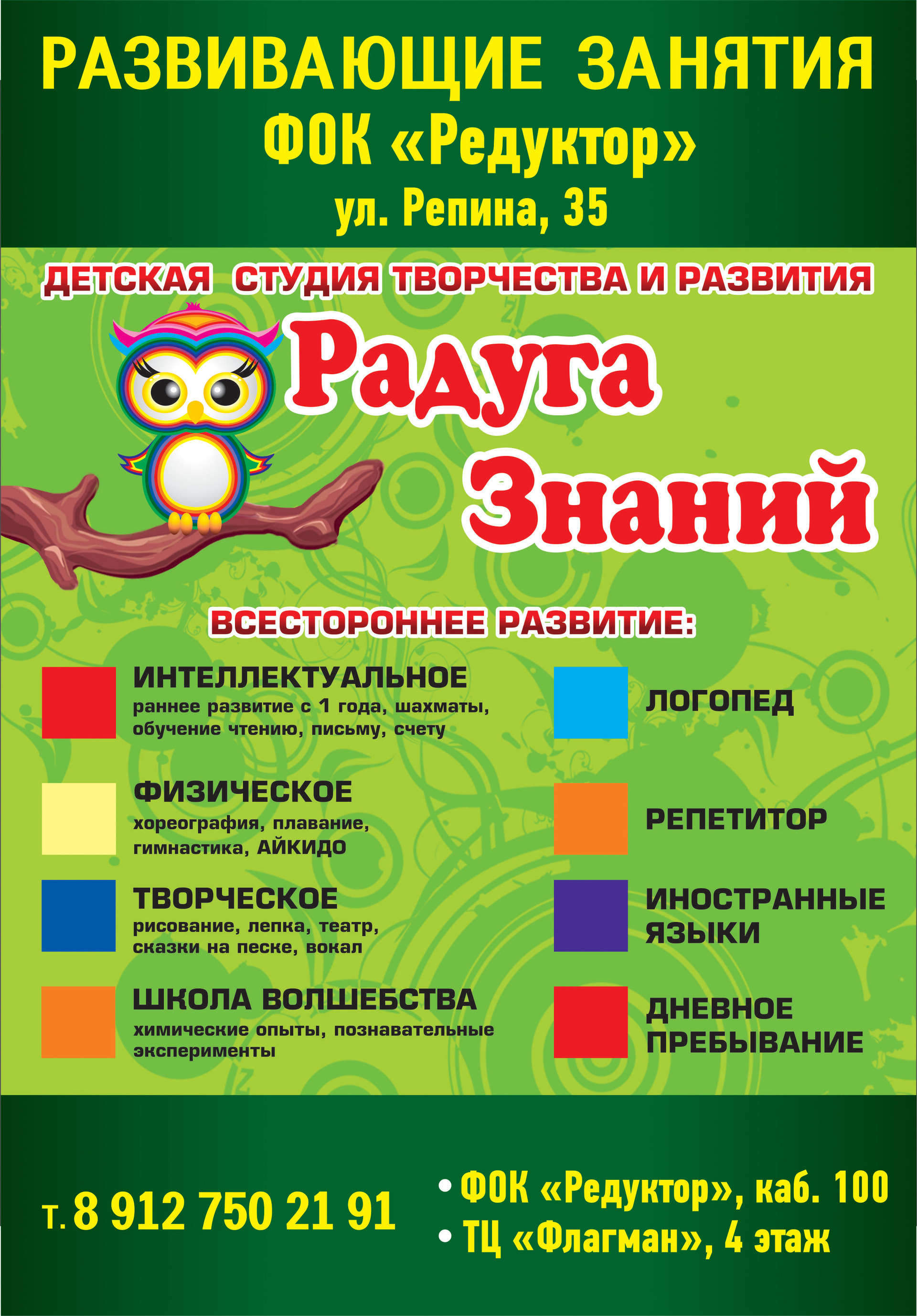 РАЗВИВАЮЩИЕ ЗАНЯТИЯ
ФОК «Редуктор»
ул. Репина, 35

ДЕТСКАЯ СТУДИЯ ТВОРЧЕСТВА И РАЗВИТИЯ

Радуга Знаний

ВСЕСТОРОННЕЕ РАЗВИТИЕ:

ИНТЕЛЛЕКТУАЛЬНОЕ
раннее развитие с 1 года, шахматы, обучение чтению, письму, счету

ФИЗИЧЕСКОЕ
хореография, плавание, гимнастика, АЙКИДО

ТВОРЧЕСКОЕ
рисование, лепка, театр, сказки на песке, вокал

ШКОЛА ВОЛШЕБСТВА
химические опыты, познавательные эксперименты

ЛОГОПЕД

РЕПЕТИТОР

ИНОСТРАННЫЕ ЯЗЫКИ

ДНЕВНОЕ ПРЕБЫВАНИЕ

т. 8 912 750 21 91

• ФОК «Редуктор», каб. 100
• ТЦ «Флагман», 4 этаж